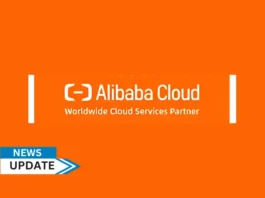 Alibaba Cloud
Worldwide Cloud Services Partner

NEWS
UPDATE